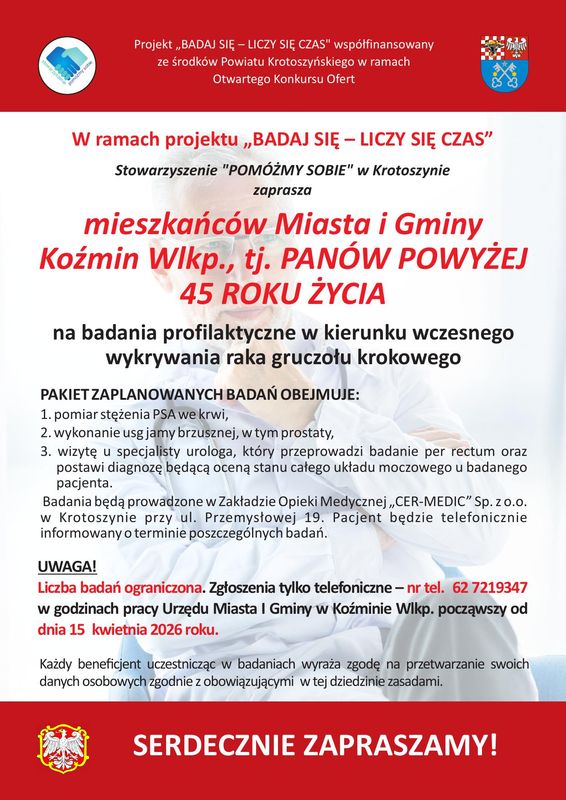 Projekt „BADAJ SIĘ – LICZY SIĘ CZAS" współfinansowany ze środków Powiatu Krotoszyńskiego w ramach Otwartego Konkursu Ofert

W ramach projektu „BADAJ SIĘ – LICZY SIĘ CZAS"

Stowarzyszenie "POMÓŻMY SOBIE" w Krotoszynie zaprasza

mieszkańców Miasta i Gminy Koźmin Wlkp., tj. PANÓW POWYŻEJ 45 ROKU ŻYCIA

na badania profilaktyczne w kierunku wczesnego wykrywania raka gruczołu krokowego

PAKIET ZAPLANOWANYCH BADAŃ OBEJMUJE:
1. pomiar stężenia PSA we krwi,
2. wykonanie usg jamy brzusznej, w tym prostaty,
3. wizytę u specjalisty urologa, który przeprowadzi badanie per rectum oraz postawi diagnozę będącą oceną stanu całego układu moczowego u badanego pacjenta.

Badania będą prowadzone w Zakładzie Opieki Medycznej „CER-MEDIC" Sp. z o.o. w Krotoszynie przy ul. Przemysłowej 19. Pacjent będzie telefonicznie informowany o terminie poszczególnych badań.

UWAGA!
Liczba badań ograniczona. Zgłoszenia tylko telefoniczne – nr tel. 62 7219347 w godzinach pracy Urzędu Miasta I Gminy w Koźminie Wlkp. począwszy od dnia 15 kwietnia 2026 roku.

Każdy beneficjent uczestnicząc w badaniach wyraża zgodę na przetwarzanie swoich danych osobowych zgodnie z obowiązującymi w tej dziedzinie zasadami.

SERDECZNIE ZAPRASZAMY!